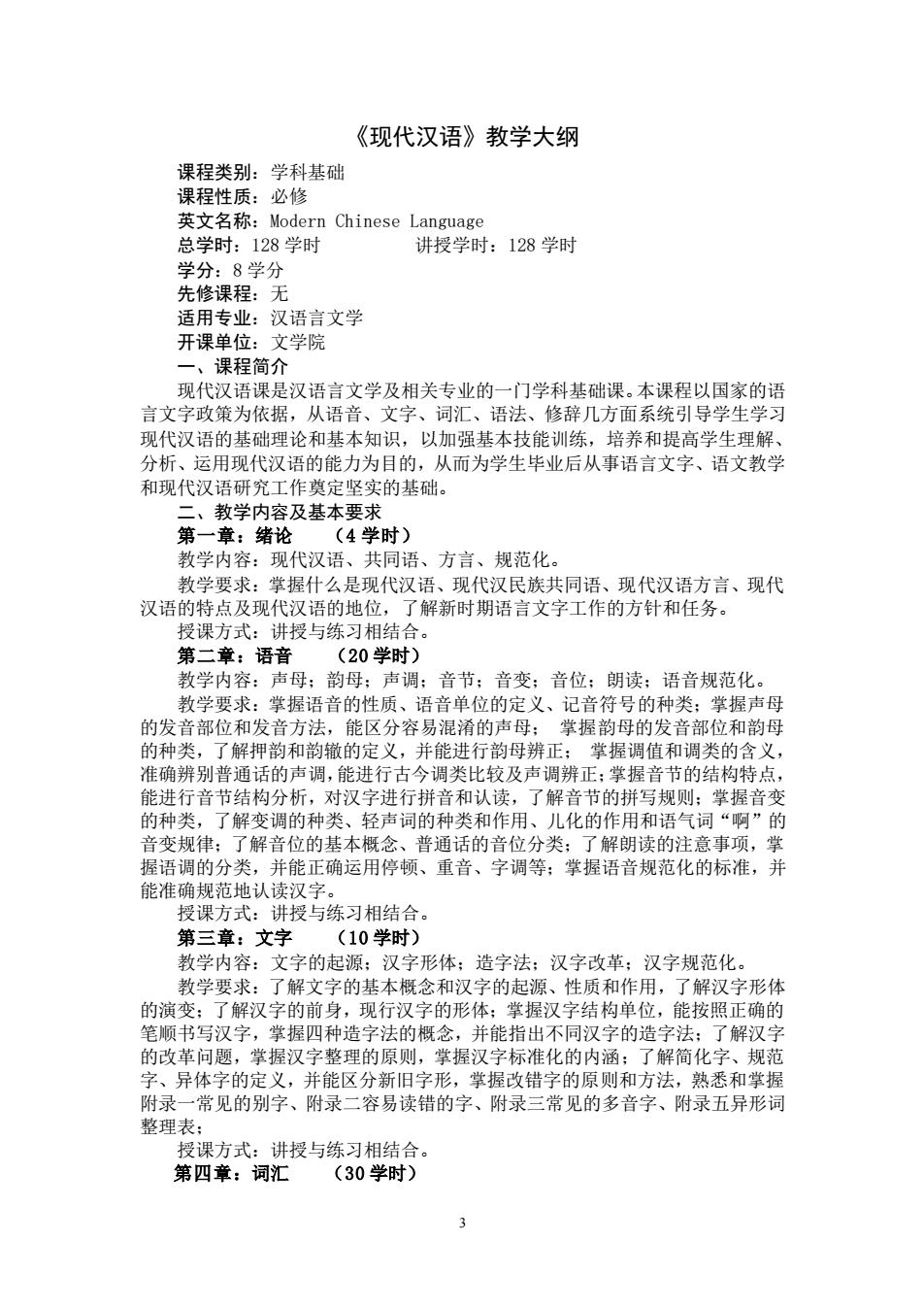 《现代汉语》教学大纲

课程类别：学科基础
课程性质：必修
英文名称：Modern Chinese Language
总学时：128 学时　　　讲授学时：128 学时
学分：8 学分
先修课程：无
适用专业：汉语言文学
开课单位：文学院

一、课程简介
现代汉语课是汉语言文学及相关专业的一门学科基础课。本课程以国家的语言文字政策为依据，从语音、文字、词汇、语法、修辞几方面系统引导学生学习现代汉语的基础理论和基本知识，以加强基本技能训练，培养和提高学生理解、分析、运用现代汉语的能力为目的，从而为学生毕业后从事语言文字、语文教学和现代汉语研究工作奠定坚实的基础。

二、教学内容及基本要求
第一章：绪论　（4 学时）
教学内容：现代汉语、共同语、方言、规范化。
教学要求：掌握什么是现代汉语、现代汉民族共同语、现代汉语方言、现代汉语的特点及现代汉语的地位，了解新时期语言文字工作的方针和任务。
授课方式：讲授与练习相结合。

第二章：语音　（20 学时）
教学内容：声母；韵母；声调；音节；音变；音位；朗读；语音规范化。
教学要求：掌握语音的性质、语音单位的定义、记音符号的种类；掌握声母的发音部位和发音方法，能区分容易混淆的声母； 掌握韵母的发音部位和韵母的种类，了解押韵和韵辙的定义，并能进行韵母辨正； 掌握调值和调类的含义，准确辨别普通话的声调，能进行古今调类比较及声调辨正；掌握音节的结构特点，能进行音节结构分析，对汉字进行拼音和认读，了解音节的拼写规则；掌握音变的种类，了解变调的种类、轻声词的种类和作用、儿化的作用和语气词“啊”的音变规律；了解音位的基本概念、普通话的音位分类；了解朗读的注意事项，掌握语调的分类，并能正确运用停顿、重音、字调等；掌握语音规范化的标准，并能准确规范地认读汉字。
授课方式：讲授与练习相结合。

第三章：文字　（10 学时）
教学内容：文字的起源；汉字形体；造字法；汉字改革；汉字规范化。
教学要求：了解文字的基本概念和汉字的起源、性质和作用，了解汉字形体的演变；了解汉字的前身，现行汉字的形体；掌握汉字结构单位，能按照正确的笔顺书写汉字，掌握四种造字法的概念，并能指出不同汉字的造字法；了解汉字的改革问题，掌握汉字整理的原则，掌握汉字标准化的内涵；了解简化字、规范字、异体字的定义，并能区分新旧字形，掌握改错字的原则和方法，熟悉和掌握附录一常见的别字、附录二容易读错的字、附录三常见的多音字、附录五异形词整理表；
授课方式：讲授与练习相结合。

第四章：词汇　（30 学时）

3